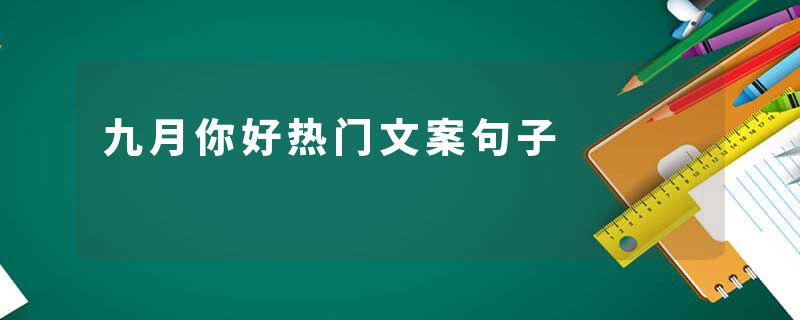 九月你好热门文案句子